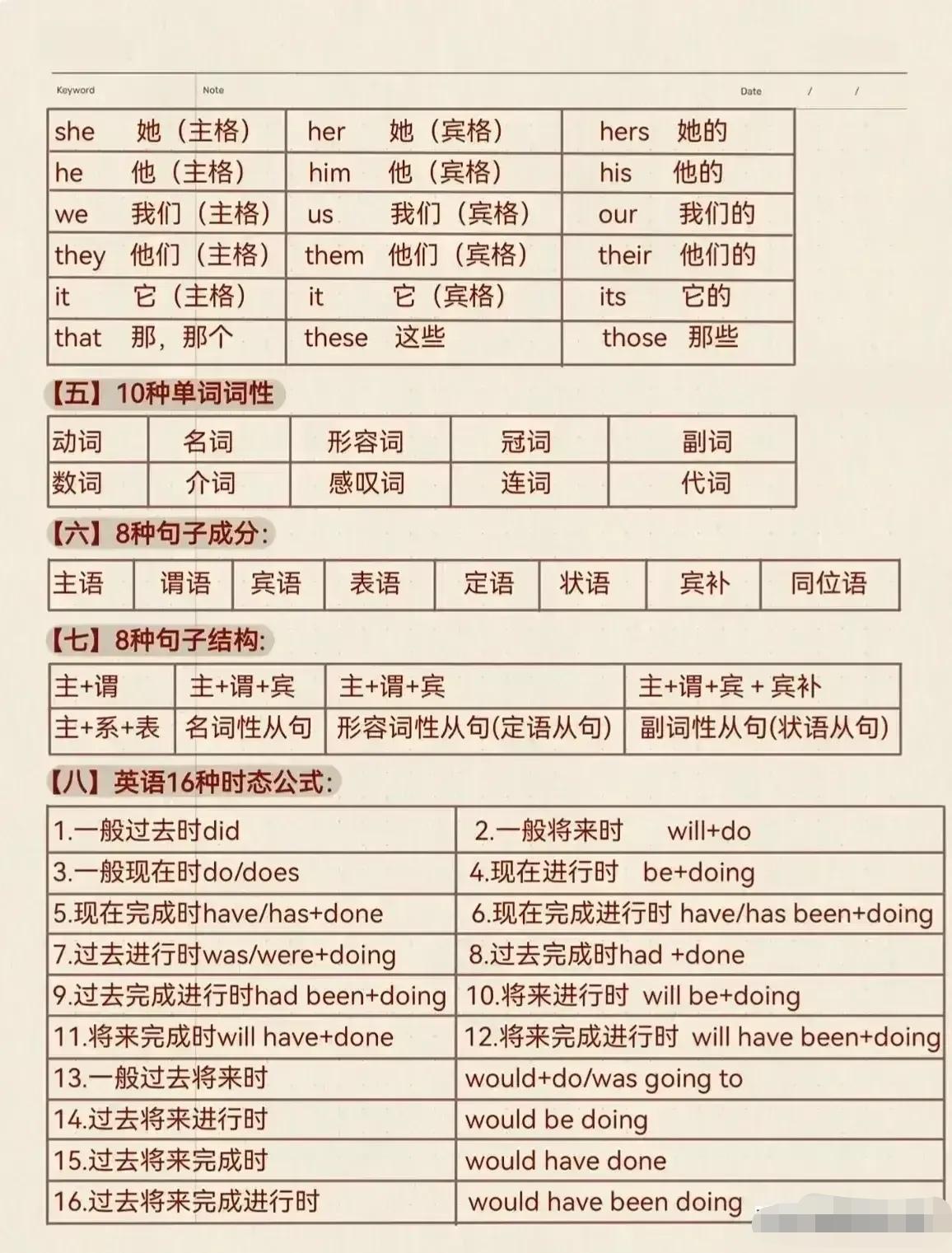 Keyword Note Date / /

| she 她（主格） | her 她（宾格） | hers 她的 |
|---|---|---|
| he 他（主格） | him 他（宾格） | his 他的 |
| we 我们（主格） | us 我们（宾格） | our 我们的 |
| they 他们（主格） | them 他们（宾格） | their 他们的 |
| it 它（主格） | it 它（宾格） | its 它的 |
| that 那，那个 | these 这些 | those 那些 |

【五】10种单词词性

| 动词 | 名词 | 形容词 | 冠词 | 副词 |
|---|---|---|---|---|
| 数词 | 介词 | 感叹词 | 连词 | 代词 |

【六】8种句子成分：

| 主语 | 谓语 | 宾语 | 表语 | 定语 | 状语 | 宾补 | 同位语 |
|---|---|---|---|---|---|---|---|

【七】8种句子结构：

| 主+谓 | 主+谓+宾 | 主+谓+宾 | 主+谓+宾 + 宾补 |
|---|---|---|---|
| 主+系+表 | 名词性从句 | 形容词性从句(定语从句) | 副词性从句(状语从句) |

【八】英语16种时态公式：

| 1.一般过去时did | 2.一般将来时 will+do |
|---|---|
| 3.一般现在时do/does | 4.现在进行时 be+doing |
| 5.现在完成时have/has+done | 6.现在完成进行时 have/has been+doing |
| 7.过去进行时was/were+doing | 8.过去完成时had +done |
| 9.过去完成进行时had been+doing | 10.将来进行时 will be+doing |
| 11.将来完成时will have+done | 12.将来完成进行时 will have been+doing |
| 13.一般过去将来时 | would+do/was going to |
| 14.过去将来进行时 | would be doing |
| 15.过去将来完成时 | would have done |
| 16.过去将来完成进行时 | would have been doing |